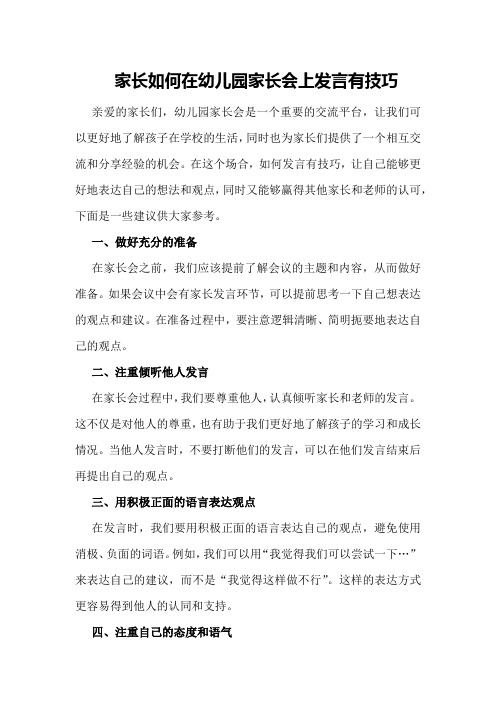 家长如何在幼儿园家长会上发言有技巧

亲爱的家长们，幼儿园家长会是一个重要的交流平台，让我们可以更好地了解孩子在学校的生活，同时也为家长们提供了一个相互交流和分享经验的机会。在这个场合，如何发言有技巧，让自己能够更好地表达自己的想法和观点，同时又能够赢得其他家长和老师的认可，下面是一些建议供大家参考。

一、做好充分的准备

在家长会之前，我们应该提前了解会议的主题和内容，从而做好准备。如果会议中会有家长发言环节，可以提前思考一下自己想表达的观点和建议。在准备过程中，要注意逻辑清晰、简明扼要地表达自己的观点。

二、注重倾听他人发言

在家长会过程中，我们要尊重他人，认真倾听家长和老师的发言。这不仅是对他人的尊重，也有助于我们更好地了解孩子的学习和成长情况。当他人发言时，不要打断他们的发言，可以在他们发言结束后再提出自己的观点。

三、用积极正面的语言表达观点

在发言时，我们要用积极正面的语言表达自己的观点，避免使用消极、负面的词语。例如，我们可以用“我觉得我们可以尝试一下…”来表达自己的建议，而不是“我觉得这样做不行”。这样的表达方式更容易得到他人的认同和支持。

四、注重自己的态度和语气